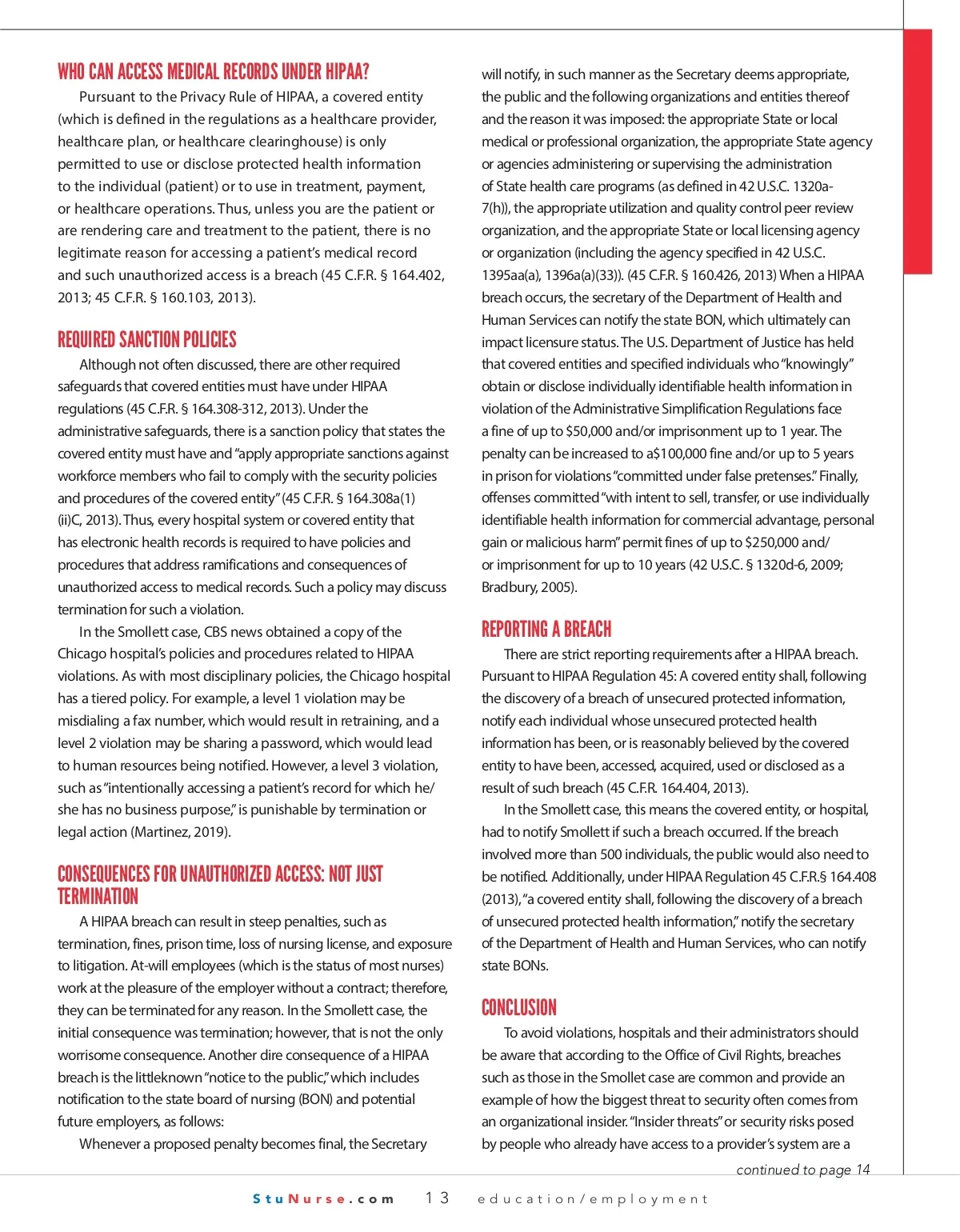 WHO CAN ACCESS MEDICAL RECORDS UNDER HIPAA?

Pursuant to the Privacy Rule of HIPAA, a covered entity (which is defined in the regulations as a healthcare provider, healthcare plan, or healthcare clearinghouse) is only permitted to use or disclose protected health information to the individual (patient) or to use in treatment, payment, or healthcare operations. Thus, unless you are the patient or are rendering care and treatment to the patient, there is no legitimate reason for accessing a patient's medical record and such unauthorized access is a breach (45 C.F.R. § 164.402, 2013; 45 C.F.R. § 160.103, 2013).

REQUIRED SANCTION POLICIES

Although not often discussed, there are other required safeguards that covered entities must have under HIPAA regulations (45 C.F.R. § 164.308-312, 2013). Under the administrative safeguards, there is a sanction policy that states the covered entity must have and "apply appropriate sanctions against workforce members who fail to comply with the security policies and procedures of the covered entity" (45 C.F.R. § 164.308a(1)(ii)C, 2013). Thus, every hospital system or covered entity that has electronic health records is required to have policies and procedures that address ramifications and consequences of unauthorized access to medical records. Such a policy may discuss termination for such a violation.

In the Smollett case, CBS news obtained a copy of the Chicago hospital's policies and procedures related to HIPAA violations. As with most disciplinary policies, the Chicago hospital has a tiered policy. For example, a level 1 violation may be misdialing a fax number, which would result in retraining, and a level 2 violation may be sharing a password, which would lead to human resources being notified. However, a level 3 violation, such as "intentionally accessing a patient's record for which he/she has no business purpose," is punishable by termination or legal action (Martinez, 2019).

CONSEQUENCES FOR UNAUTHORIZED ACCESS: NOT JUST TERMINATION

A HIPAA breach can result in steep penalties, such as termination, fines, prison time, loss of nursing license, and exposure to litigation. At-will employees (which is the status of most nurses) work at the pleasure of the employer without a contract; therefore, they can be terminated for any reason. In the Smollett case, the initial consequence was termination; however, that is not the only worrisome consequence. Another dire consequence of a HIPAA breach is the littleknown "notice to the public," which includes notification to the state board of nursing (BON) and potential future employers, as follows:

Whenever a proposed penalty becomes final, the Secretary will notify, in such manner as the Secretary deems appropriate, the public and the following organizations and entities thereof and the reason it was imposed: the appropriate State or local medical or professional organization, the appropriate State agency or agencies administering or supervising the administration of State health care programs (as defined in 42 U.S.C. 1320a-7(h)), the appropriate utilization and quality control peer review organization, and the appropriate State or local licensing agency or organization (including the agency specified in 42 U.S.C. 1395aa(a), 1396a(a)(33)). (45 C.F.R. § 160.426, 2013) When a HIPAA breach occurs, the secretary of the Department of Health and Human Services can notify the state BON, which ultimately can impact licensure status. The U.S. Department of Justice has held that covered entities and specified individuals who "knowingly" obtain or disclose individually identifiable health information in violation of the Administrative Simplification Regulations face a fine of up to $50,000 and/or imprisonment up to 1 year. The penalty can be increased to a$100,000 fine and/or up to 5 years in prison for violations "committed under false pretenses." Finally, offenses committed "with intent to sell, transfer, or use individually identifiable health information for commercial advantage, personal gain or malicious harm" permit fines of up to $250,000 and/or imprisonment for up to 10 years (42 U.S.C. § 1320d-6, 2009; Bradbury, 2005).

REPORTING A BREACH

There are strict reporting requirements after a HIPAA breach. Pursuant to HIPAA Regulation 45: A covered entity shall, following the discovery of a breach of unsecured protected information, notify each individual whose unsecured protected health information has been, or is reasonably believed by the covered entity to have been, accessed, acquired, used or disclosed as a result of such breach (45 C.F.R. 164.404, 2013).

In the Smollett case, this means the covered entity, or hospital, had to notify Smollett if such a breach occurred. If the breach involved more than 500 individuals, the public would also need to be notified. Additionally, under HIPAA Regulation 45 C.F.R.§ 164.408 (2013), "a covered entity shall, following the discovery of a breach of unsecured protected health information," notify the secretary of the Department of Health and Human Services, who can notify state BONs.

CONCLUSION

To avoid violations, hospitals and their administrators should be aware that according to the Office of Civil Rights, breaches such as those in the Smollet case are common and provide an example of how the biggest threat to security often comes from an organizational insider. "Insider threats" or security risks posed by people who already have access to a provider's system are a

continued to page 14

StuNurse.com 13 education/employment